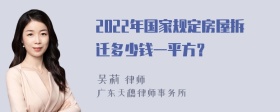 2022年国家规定房屋拆迁多少钱一平方？

吴莉 律师
广东天穗律师事务所